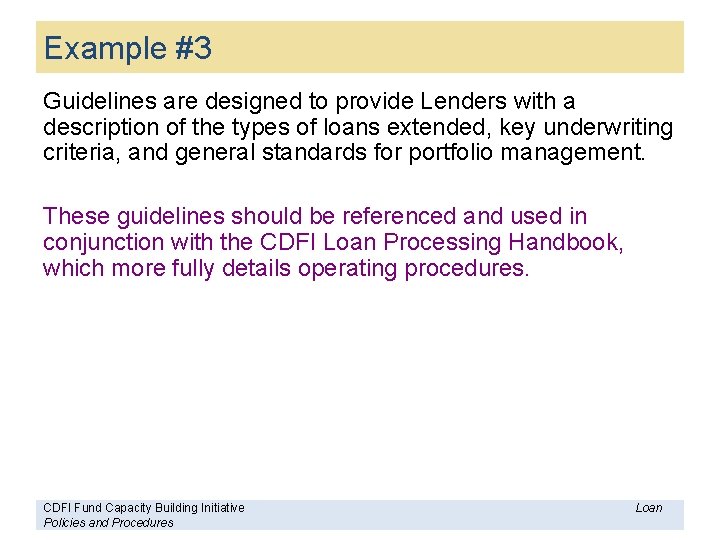 Example #3

Guidelines are designed to provide Lenders with a description of the types of loans extended, key underwriting criteria, and general standards for portfolio management.

These guidelines should be referenced and used in conjunction with the CDFI Loan Processing Handbook, which more fully details operating procedures.

CDFI Fund Capacity Building Initiative
Loan
Policies and Procedures